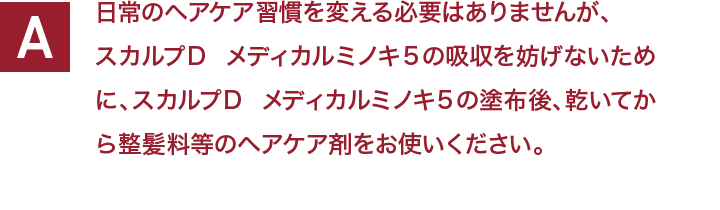 A

日常のヘアケア習慣を変える必要はありませんが、スカルプＤ　メディカルミノキ５の吸収を妨げないために、スカルプＤ　メディカルミノキ５の塗布後、乾いてから整髪料等のヘアケア剤をお使いください。